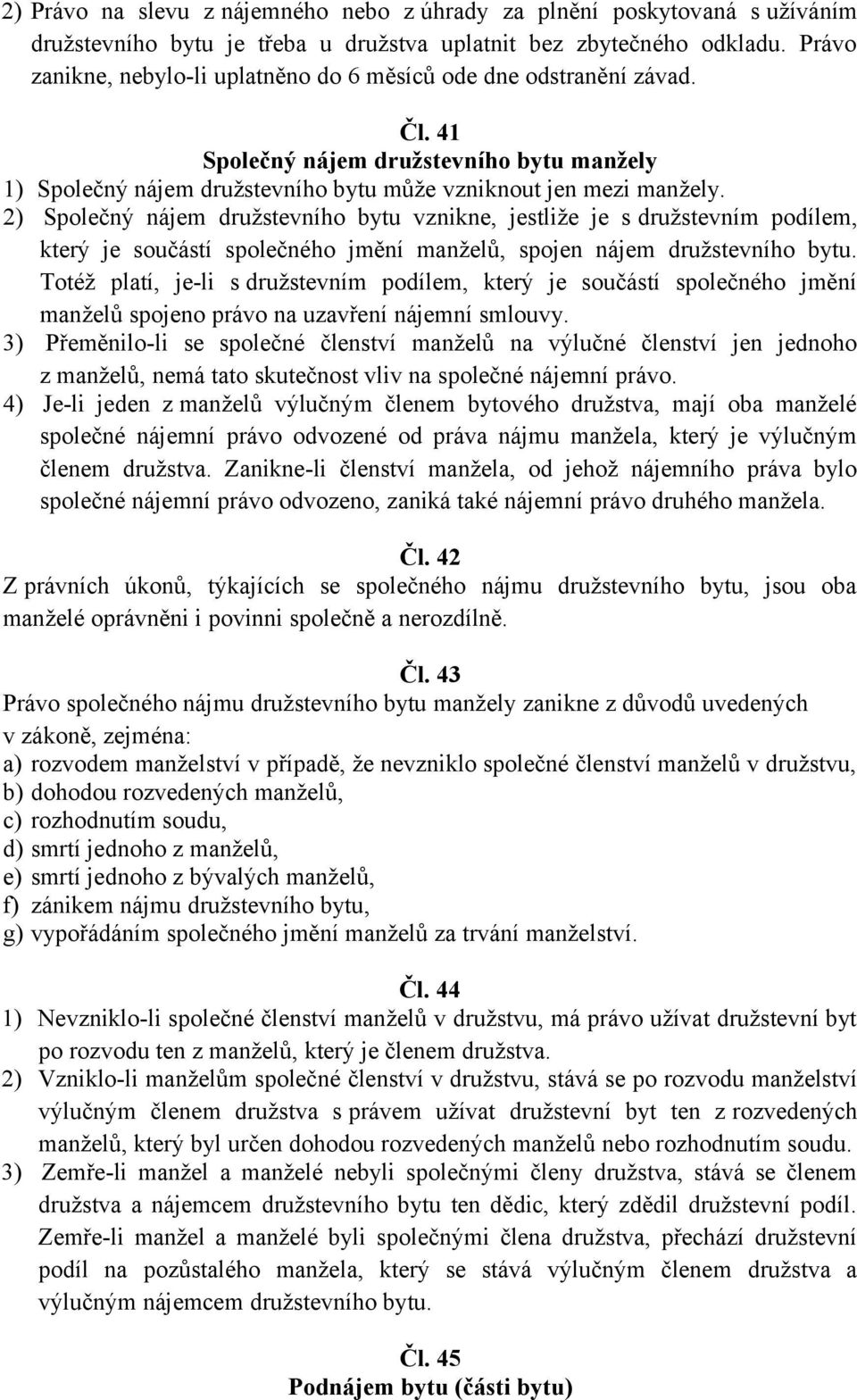 2) Právo na slevu z nájemného nebo z úhrady za plnění poskytovaná s užíváním družstevního bytu je třeba u družstva uplatnit bez zbytečného odkladu. Právo zanikne, nebylo-li uplatněno do 6 měsíců ode dne odstranění závad.

Čl. 41
Společný nájem družstevního bytu manžely
1) Společný nájem družstevního bytu může vzniknout jen mezi manžely.
2) Společný nájem družstevního bytu vznikne, jestliže je s družstevním podílem, který je součástí společného jmění manželů, spojen nájem družstevního bytu. Totéž platí, je-li s družstevním podílem, který je součástí společného jmění manželů spojeno právo na uzavření nájemní smlouvy.
3) Přeměnilo-li se společné členství manželů na výlučné členství jen jednoho z manželů, nemá tato skutečnost vliv na společné nájemní právo.
4) Je-li jeden z manželů výlučným členem bytového družstva, mají oba manželé společné nájemní právo odvozené od práva nájmu manžela, který je výlučným členem družstva. Zanikne-li členství manžela, od jehož nájemního práva bylo společné nájemní právo odvozeno, zaniká také nájemní právo druhého manžela.

Čl. 42
Z právních úkonů, týkajících se společného nájmu družstevního bytu, jsou oba manželé oprávněni i povinni společně a nerozdílně.

Čl. 43
Právo společného nájmu družstevního bytu manžely zanikne z důvodů uvedených v zákoně, zejména:
a) rozvodem manželství v případě, že nevzniklo společné členství manželů v družstvu,
b) dohodou rozvedených manželů,
c) rozhodnutím soudu,
d) smrtí jednoho z manželů,
e) smrtí jednoho z bývalých manželů,
f) zánikem nájmu družstevního bytu,
g) vypořádáním společného jmění manželů za trvání manželství.

Čl. 44
1) Nevzniklo-li společné členství manželů v družstvu, má právo užívat družstevní byt po rozvodu ten z manželů, který je členem družstva.
2) Vzniklo-li manželům společné členství v družstvu, stává se po rozvodu manželství výlučným členem družstva s právem užívat družstevní byt ten z rozvedených manželů, který byl určen dohodou rozvedených manželů nebo rozhodnutím soudu.
3) Zemře-li manžel a manželé nebyli společnými členy družstva, stává se členem družstva a nájemcem družstevního bytu ten dědic, který zdědil družstevní podíl. Zemře-li manžel a manželé byli společnými člena družstva, přechází družstevní podíl na pozůstalého manžela, který se stává výlučným členem družstva a výlučným nájemcem družstevního bytu.

Čl. 45
Podnájem bytu (části bytu)